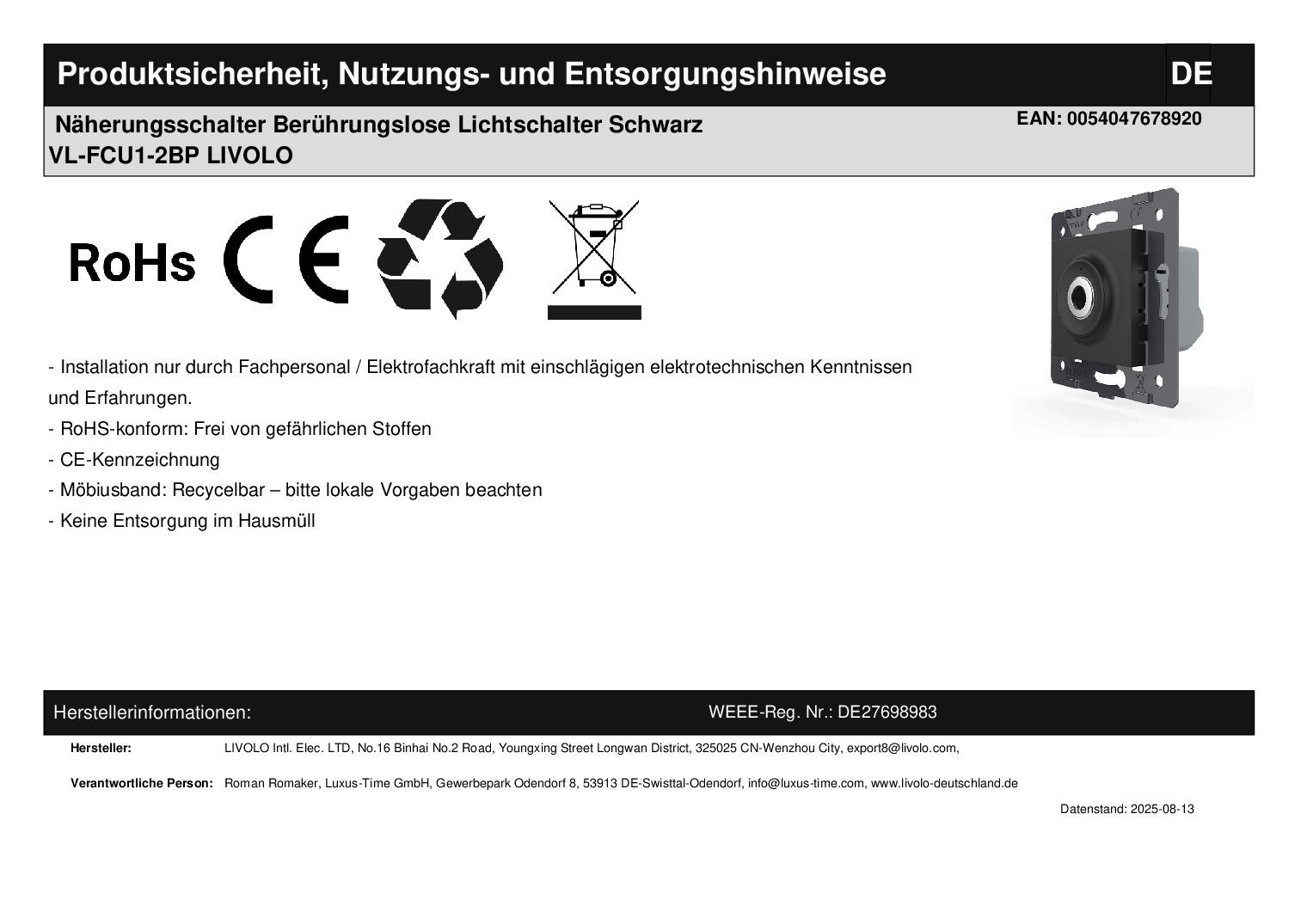 Produktsicherheit, Nutzungs- und Entsorgungshinweise DE

Näherungsschalter Berührungslose Lichtschalter Schwarz
VL-FCU1-2BP LIVOLO

EAN: 0054047678920

RoHs CE

- Installation nur durch Fachpersonal / Elektrofachkraft mit einschlägigen elektrotechnischen Kenntnissen und Erfahrungen.
- RoHS-konform: Frei von gefährlichen Stoffen
- CE-Kennzeichnung
- Möbiusband: Recycelbar – bitte lokale Vorgaben beachten
- Keine Entsorgung im Hausmüll

Herstellerinformationen: WEEE-Reg. Nr.: DE27698983

Hersteller: LIVOLO Intl. Elec. LTD, No.16 Binhai No.2 Road, Youngxing Street Longwan District, 325025 CN-Wenzhou City, export8@livolo.com,

Verantwortliche Person: Roman Romaker, Luxus-Time GmbH, Gewerbepark Odendorf 8, 53913 DE-Swisttal-Odendorf, info@luxus-time.com, www.livolo-deutschland.de

Datenstand: 2025-08-13